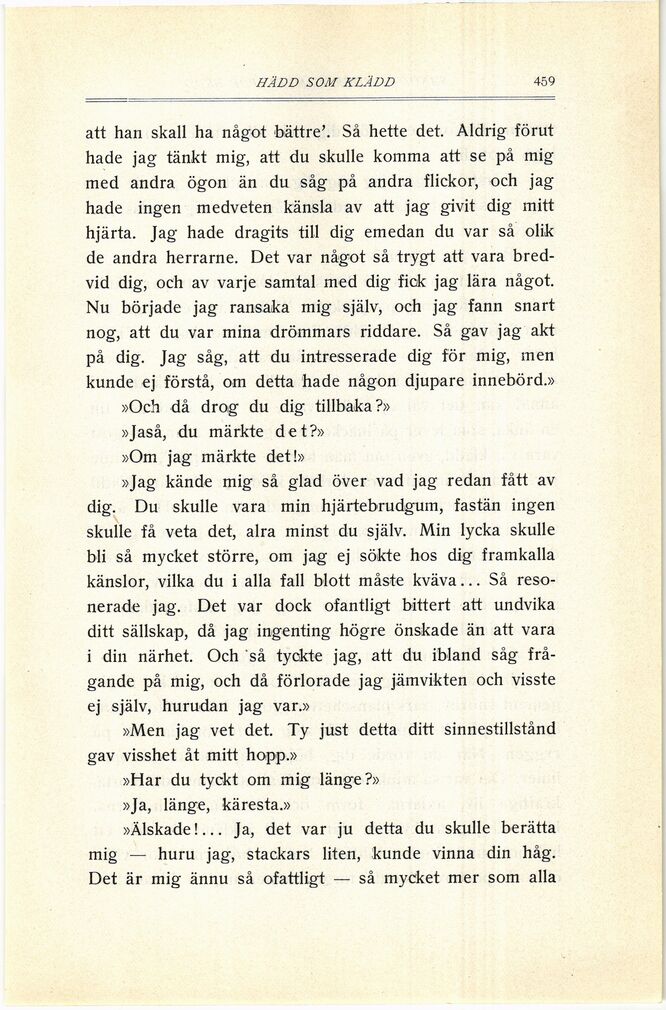 HÄDD SOM KLÄDD 459

att han skall ha något bättre'. Så hette det. Aldrig förut hade jag tänkt mig, att du skulle komma att se på mig med andra ögon än du såg på andra flickor, och jag hade ingen medveten känsla av att jag givit dig mitt hjärta. Jag hade dragits till dig emedan du var så olik de andra herrarne. Det var något så trygt att vara bredvid dig, och av varje samtal med dig fick jag lära något. Nu började jag ransaka mig själv, och jag fann snart nog, att du var mina drömmars riddare. Så gav jag akt på dig. Jag såg, att du intresserade dig för mig, men kunde ej förstå, om detta hade någon djupare innebörd.»

»Och då drog du dig tillbaka?»

»Jaså, du märkte det?»

»Om jag märkte det!»

»Jag kände mig så glad över vad jag redan fått av dig. Du skulle vara min hjärtebrudgum, fastän ingen skulle få veta det, alra minst du själv. Min lycka skulle bli så mycket större, om jag ej sökte hos dig framkalla känslor, vilka du i alla fall blott måste kväva... Så resonerade jag. Det var dock ofantligt bittert att undvika ditt sällskap, då jag ingenting högre önskade än att vara i din närhet. Och så tyckte jag, att du ibland såg frågande på mig, och då förlorade jag jämvikten och visste ej själv, hurudan jag var.»

»Men jag vet det. Ty just detta ditt sinnestillstånd gav visshet åt mitt hopp.»

»Har du tyckt om mig länge?»

»Ja, länge, käresta.»

»Älskade!... Ja, det var ju detta du skulle berätta mig — huru jag, stackars liten, kunde vinna din håg. Det är mig ännu så ofattligt — så mycket mer som alla